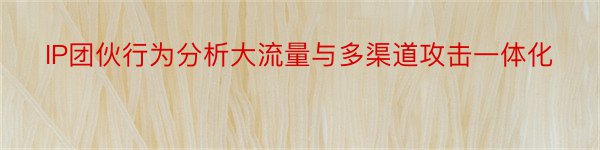 IP团伙行为分析大流量与多渠道攻击一体化